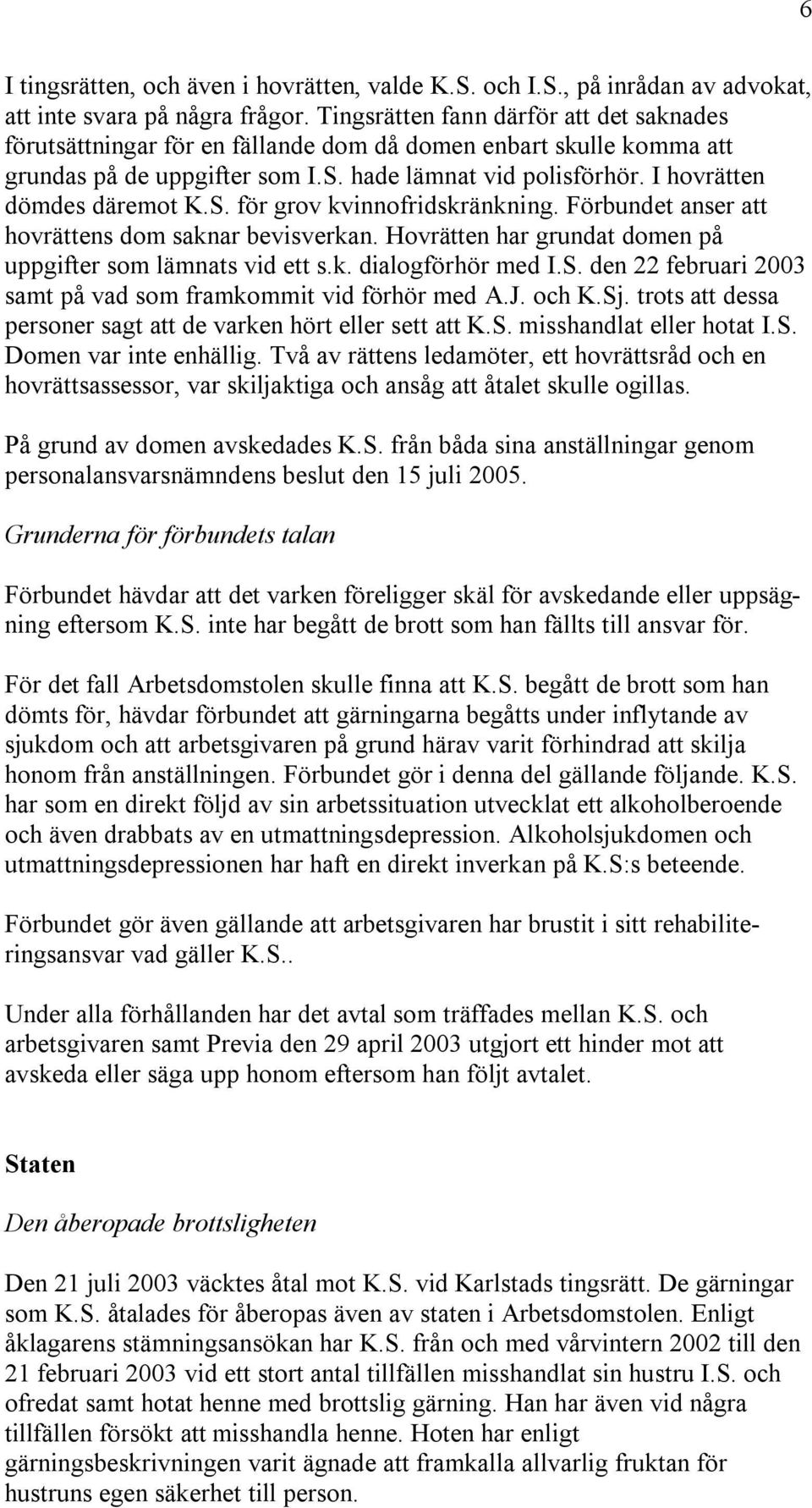 6

I tingsrätten, och även i hovrätten, valde K.S. och I.S., på inrådan av advokat, att inte svara på några frågor. Tingsrätten fann därför att det saknades förutsättningar för en fällande dom då domen enbart skulle komma att grundas på de uppgifter som I.S. hade lämnat vid polisförhör. I hovrätten dömdes däremot K.S. för grov kvinnofridskränkning. Förbundet anser att hovrättens dom saknar bevisverkan. Hovrätten har grundat domen på uppgifter som lämnats vid ett s.k. dialogförhör med I.S. den 22 februari 2003 samt på vad som framkommit vid förhör med A.J. och K.Sj. trots att dessa personer sagt att de varken hört eller sett att K.S. misshandlat eller hotat I.S. Domen var inte enhällig. Två av rättens ledamöter, ett hovrättsråd och en hovrättsassessor, var skiljaktiga och ansåg att åtalet skulle ogillas.

På grund av domen avskedades K.S. från båda sina anställningar genom personalansvarsnämndens beslut den 15 juli 2005.

Grunderna för förbundets talan

Förbundet hävdar att det varken föreligger skäl för avskedande eller uppsägning eftersom K.S. inte har begått de brott som han fällts till ansvar för.

För det fall Arbetsdomstolen skulle finna att K.S. begått de brott som han dömts för, hävdar förbundet att gärningarna begåtts under inflytande av sjukdom och att arbetsgivaren på grund härav varit förhindrad att skilja honom från anställningen. Förbundet gör i denna del gällande följande. K.S. har som en direkt följd av sin arbetssituation utvecklat ett alkoholberoende och även drabbats av en utmattningsdepression. Alkoholsjukdomen och utmattningsdepressionen har haft en direkt inverkan på K.S:s beteende.

Förbundet gör även gällande att arbetsgivaren har brustit i sitt rehabiliteringsansvar vad gäller K.S..

Under alla förhållanden har det avtal som träffades mellan K.S. och arbetsgivaren samt Previa den 29 april 2003 utgjort ett hinder mot att avskeda eller säga upp honom eftersom han följt avtalet.

Staten

Den åberopade brottsligheten

Den 21 juli 2003 väcktes åtal mot K.S. vid Karlstads tingsrätt. De gärningar som K.S. åtalades för åberopas även av staten i Arbetsdomstolen. Enligt åklagarens stämningsansökan har K.S. från och med vårvintern 2002 till den 21 februari 2003 vid ett stort antal tillfällen misshandlat sin hustru I.S. och ofredat samt hotat henne med brottslig gärning. Han har även vid några tillfällen försökt att misshandla henne. Hoten har enligt gärningsbeskrivningen varit ägnade att framkalla allvarlig fruktan för hustruns egen säkerhet till person.